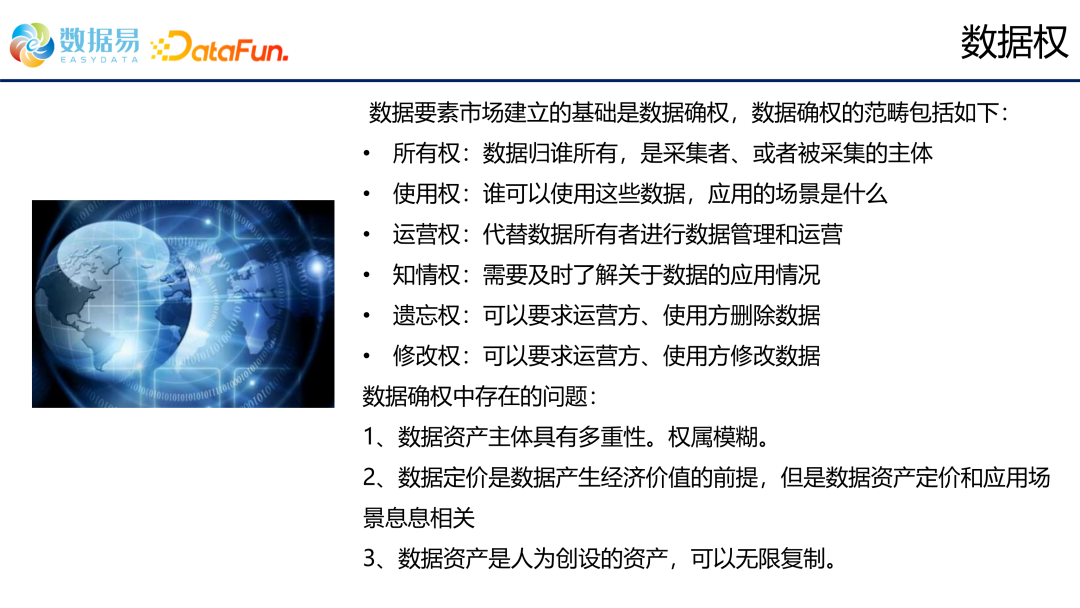 数据易
EASYDATA
DataFun.

数据权

数据要素市场建立的基础是数据确权，数据确权的范畴包括如下：

• 所有权：数据归谁所有，是采集者、或者被采集的主体
• 使用权：谁可以使用这些数据，应用的场景是什么
• 运营权：代替数据所有者进行数据管理和运营
• 知情权：需要及时了解关于数据的应用情况
• 遗忘权：可以要求运营方、使用方删除数据
• 修改权：可以要求运营方、使用方修改数据

数据确权中存在的问题：

1、数据资产主体具有多重性。权属模糊。

2、数据定价是数据产生经济价值的前提，但是数据资产定价和应用场景息息相关

3、数据资产是人为创设的资产，可以无限复制。